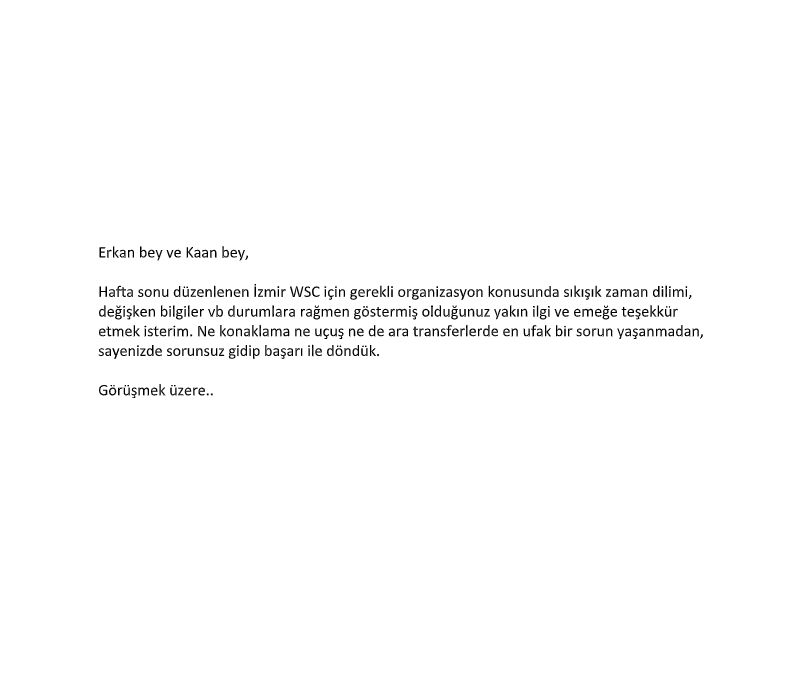 Erkan bey ve Kaan bey,

Hafta sonu düzenlenen İzmir WSC için gerekli organizasyon konusunda sıkışık zaman dilimi, değişken bilgiler vb durumlara rağmen göstermiş olduğunuz yakın ilgi ve emeğe teşekkür etmek isterim. Ne konaklama ne uçuş ne de ara transferlerde en ufak bir sorun yaşanmadan, sayenizde sorunsuz gidip başarı ile döndük.

Görüşmek üzere..